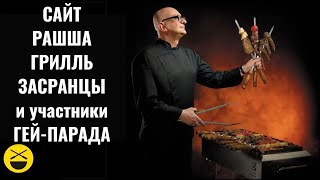 САЙТ
РАШША
ГРИЛЛЬ
ЗАСРАНЦЫ
и участники
ГЕЙ-ПАРАДА